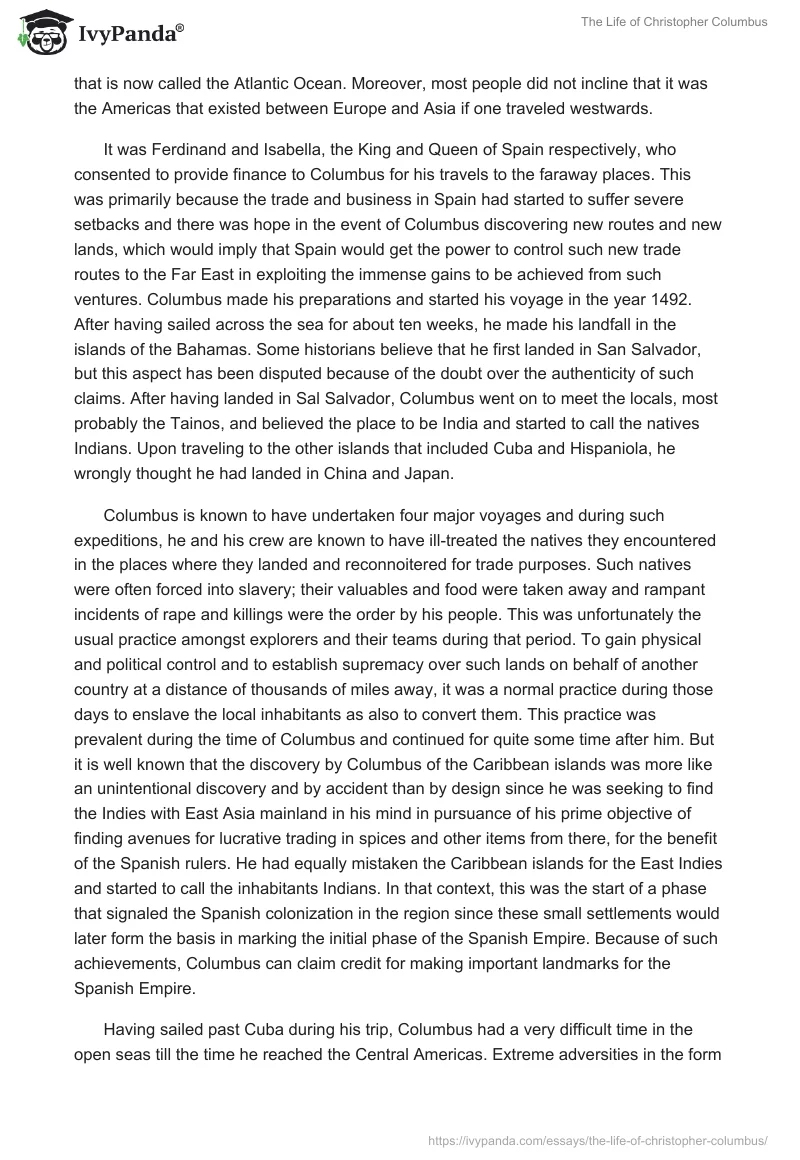 IvyPanda®

The Life of Christopher Columbus

that is now called the Atlantic Ocean. Moreover, most people did not incline that it was the Americas that existed between Europe and Asia if one traveled westwards.

It was Ferdinand and Isabella, the King and Queen of Spain respectively, who consented to provide finance to Columbus for his travels to the faraway places. This was primarily because the trade and business in Spain had started to suffer severe setbacks and there was hope in the event of Columbus discovering new routes and new lands, which would imply that Spain would get the power to control such new trade routes to the Far East in exploiting the immense gains to be achieved from such ventures. Columbus made his preparations and started his voyage in the year 1492. After having sailed across the sea for about ten weeks, he made his landfall in the islands of the Bahamas. Some historians believe that he first landed in San Salvador, but this aspect has been disputed because of the doubt over the authenticity of such claims. After having landed in Sal Salvador, Columbus went on to meet the locals, most probably the Tainos, and believed the place to be India and started to call the natives Indians. Upon traveling to the other islands that included Cuba and Hispaniola, he wrongly thought he had landed in China and Japan.

Columbus is known to have undertaken four major voyages and during such expeditions, he and his crew are known to have ill-treated the natives they encountered in the places where they landed and reconnoitered for trade purposes. Such natives were often forced into slavery; their valuables and food were taken away and rampant incidents of rape and killings were the order by his people. This was unfortunately the usual practice amongst explorers and their teams during that period. To gain physical and political control and to establish supremacy over such lands on behalf of another country at a distance of thousands of miles away, it was a normal practice during those days to enslave the local inhabitants as also to convert them. This practice was prevalent during the time of Columbus and continued for quite some time after him. But it is well known that the discovery by Columbus of the Caribbean islands was more like an unintentional discovery and by accident than by design since he was seeking to find the Indies with East Asia mainland in his mind in pursuance of his prime objective of finding avenues for lucrative trading in spices and other items from there, for the benefit of the Spanish rulers. He had equally mistaken the Caribbean islands for the East Indies and started to call the inhabitants Indians. In that context, this was the start of a phase that signaled the Spanish colonization in the region since these small settlements would later form the basis in marking the initial phase of the Spanish Empire. Because of such achievements, Columbus can claim credit for making important landmarks for the Spanish Empire.

Having sailed past Cuba during his trip, Columbus had a very difficult time in the open seas till the time he reached the Central Americas. Extreme adversities in the form

https://ivypanda.com/essays/the-life-of-christopher-columbus/